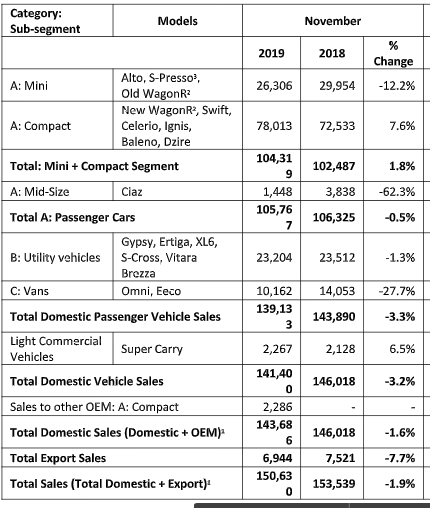 | Category: Sub-segment | Models | November | | |
|---|---|---|---|---|
| | | 2019 | 2018 | % Change |
| A: Mini | Alto, S-Presso³, Old WagonR² | 26,306 | 29,954 | -12.2% |
| A: Compact | New WagonR², Swift, Celerio, Ignis, Baleno, Dzire | 78,013 | 72,533 | 7.6% |
| **Total: Mini + Compact Segment** | | **104,319** | **102,487** | **1.8%** |
| A: Mid-Size | Ciaz | 1,448 | 3,838 | -62.3% |
| **Total A: Passenger Cars** | | **105,767** | **106,325** | **-0.5%** |
| B: Utility vehicles | Gypsy, Ertiga, XL6, S-Cross, Vitara Brezza | 23,204 | 23,512 | -1.3% |
| C: Vans | Omni, Eeco | 10,162 | 14,053 | -27.7% |
| **Total Domestic Passenger Vehicle Sales** | | **139,133** | **143,890** | **-3.3%** |
| Light Commercial Vehicles | Super Carry | 2,267 | 2,128 | 6.5% |
| **Total Domestic Vehicle Sales** | | **141,400** | **146,018** | **-3.2%** |
| Sales to other OEM: A: Compact | | 2,286 | - | - |
| **Total Domestic Sales (Domestic + OEM)¹** | | **143,686** | **146,018** | **-1.6%** |
| **Total Export Sales** | | **6,944** | **7,521** | **-7.7%** |
| **Total Sales (Total Domestic + Export)¹** | | **150,630** | **153,539** | **-1.9%** |